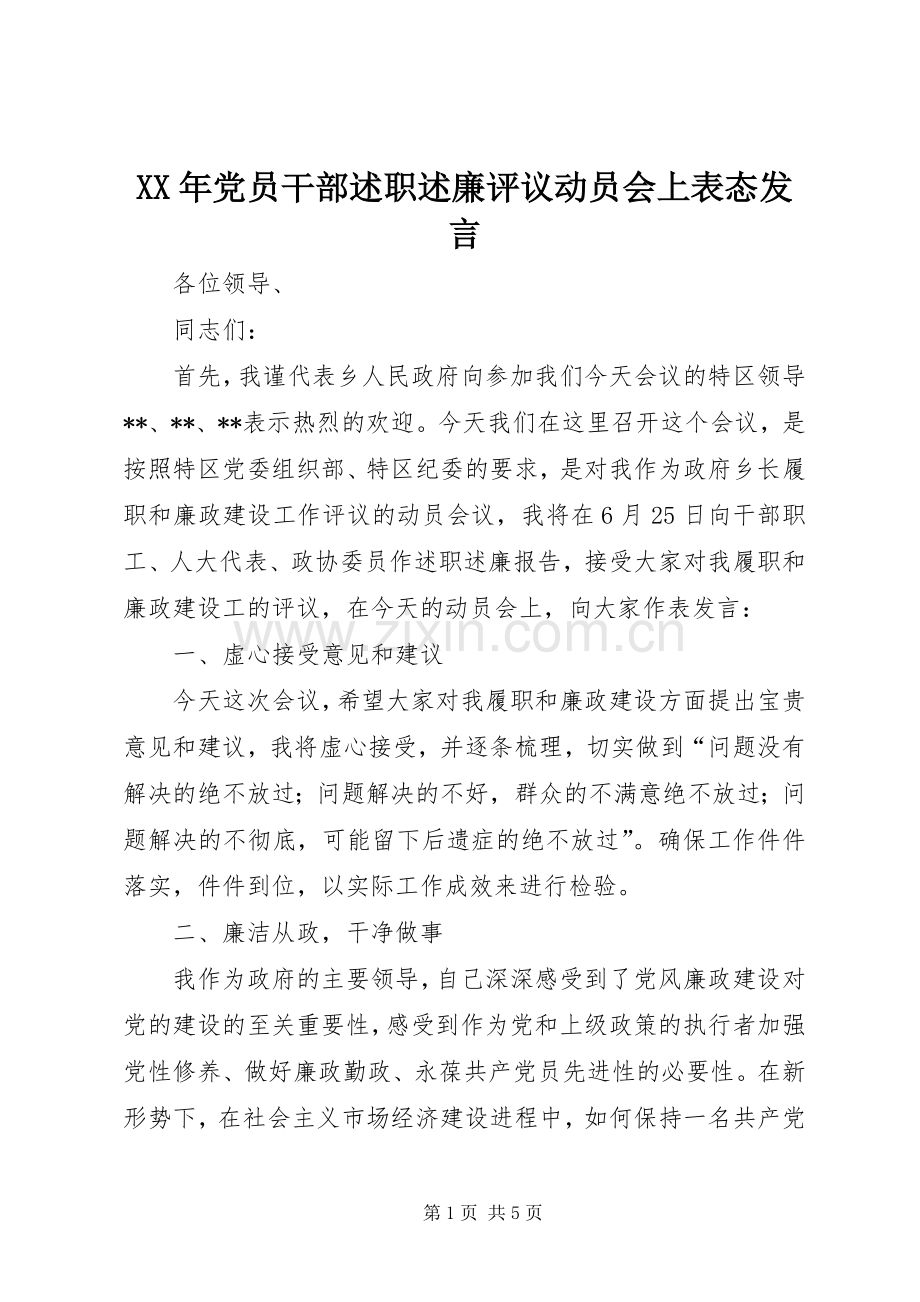 XX年党员干部述职述廉评议动员会上表态发言

各位领导、

同志们：

首先，我谨代表乡人民政府向参加我们今天会议的特区领导**、**、**表示热烈的欢迎。今天我们在这里召开这个会议，是按照特区党委组织部、特区纪委的要求，是对我作为政府乡长履职和廉政建设工作评议的动员会议，我将在6月25日向干部职工、人大代表、政协委员作述职述廉报告，接受大家对我履职和廉政建设工的评议，在今天的动员会上，向大家作表发言：

一、虚心接受意见和建议

今天这次会议，希望大家对我履职和廉政建设方面提出宝贵意见和建议，我将虚心接受，并逐条梳理，切实做到“问题没有解决的绝不放过；问题解决的不好，群众的不满意绝不放过；问题解决的不彻底，可能留下后遗症的绝不放过”。确保工作件件落实，件件到位，以实际工作成效来进行检验。

二、廉洁从政，干净做事

我作为政府的主要领导，自己深深感受到了党风廉政建设对党的建设的至关重要性，感受到作为党和上级政策的执行者加强党性修养、做好廉政勤政、永葆共产党员先进性的必要性。在新形势下，在社会主义市场经济建设进程中，如何保持一名共产党

第1页 共5页

www.zixin.com.cn